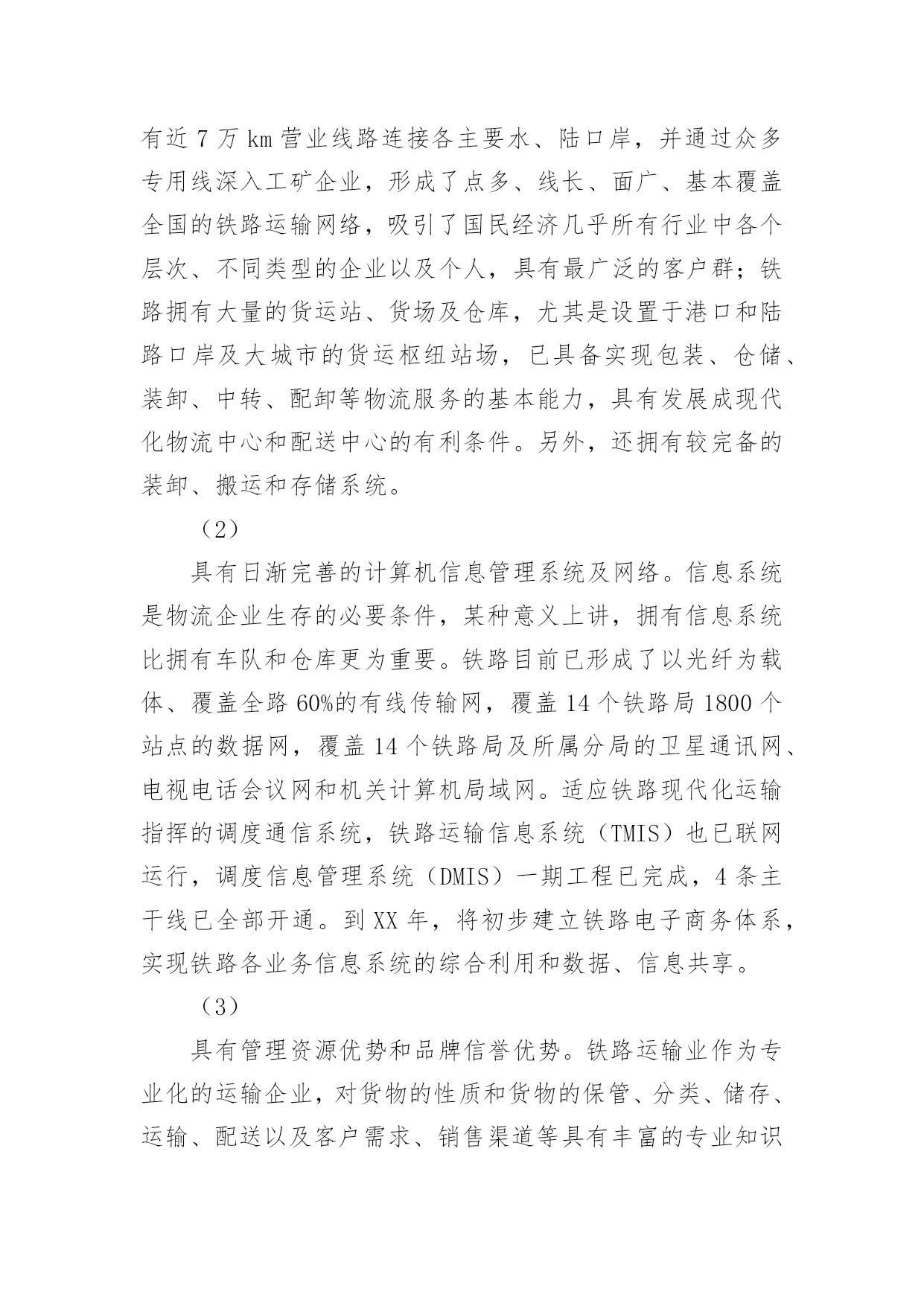 有近 7 万 km 营业线路连接各主要水、陆口岸，并通过众多专用线深入工矿企业，形成了点多、线长、面广、基本覆盖全国的铁路运输网络，吸引了国民经济几乎所有行业中各个层次、不同类型的企业以及个人，具有最广泛的客户群；铁路拥有大量的货运站、货场及仓库，尤其是设置于港口和陆路口岸及大城市的货运枢纽站场，已具备实现包装、仓储、装卸、中转、配卸等物流服务的基本能力，具有发展成现代化物流中心和配送中心的有利条件。另外，还拥有较完备的装卸、搬运和存储系统。

（2）

具有日渐完善的计算机信息管理系统及网络。信息系统是物流企业生存的必要条件，某种意义上讲，拥有信息系统比拥有车队和仓库更为重要。铁路目前已形成了以光纤为载体、覆盖全路 60%的有线传输网，覆盖 14 个铁路局 1800 个站点的数据网，覆盖 14 个铁路局及所属分局的卫星通讯网、电视电话会议网和机关计算机局域网。适应铁路现代化运输指挥的调度通信系统，铁路运输信息系统（TMIS）也已联网运行，调度信息管理系统（DMIS）一期工程已完成，4 条主干线已全部开通。到 XX 年，将初步建立铁路电子商务体系，实现铁路各业务信息系统的综合利用和数据、信息共享。

（3）

具有管理资源优势和品牌信誉优势。铁路运输业作为专业化的运输企业，对货物的性质和货物的保管、分类、储存、运输、配送以及客户需求、销售渠道等具有丰富的专业知识